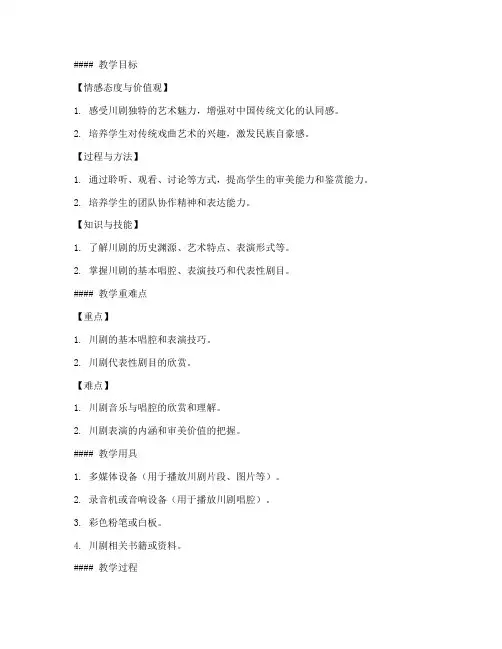 #### 教学目标

【情感态度与价值观】

1. 感受川剧独特的艺术魅力，增强对中国传统文化的认同感。

2. 培养学生对传统戏曲艺术的兴趣，激发民族自豪感。

【过程与方法】

1. 通过聆听、观看、讨论等方式，提高学生的审美能力和鉴赏能力。

2. 培养学生的团队协作精神和表达能力。

【知识与技能】

1. 了解川剧的历史渊源、艺术特点、表演形式等。

2. 掌握川剧的基本唱腔、表演技巧和代表性剧目。

#### 教学重难点

【重点】

1. 川剧的基本唱腔和表演技巧。

2. 川剧代表性剧目的欣赏。

【难点】

1. 川剧音乐与唱腔的欣赏和理解。

2. 川剧表演的内涵和审美价值的把握。

#### 教学用具

1. 多媒体设备（用于播放川剧片段、图片等）。

2. 录音机或音响设备（用于播放川剧唱腔）。

3. 彩色粉笔或白板。

4. 川剧相关书籍或资料。

#### 教学过程